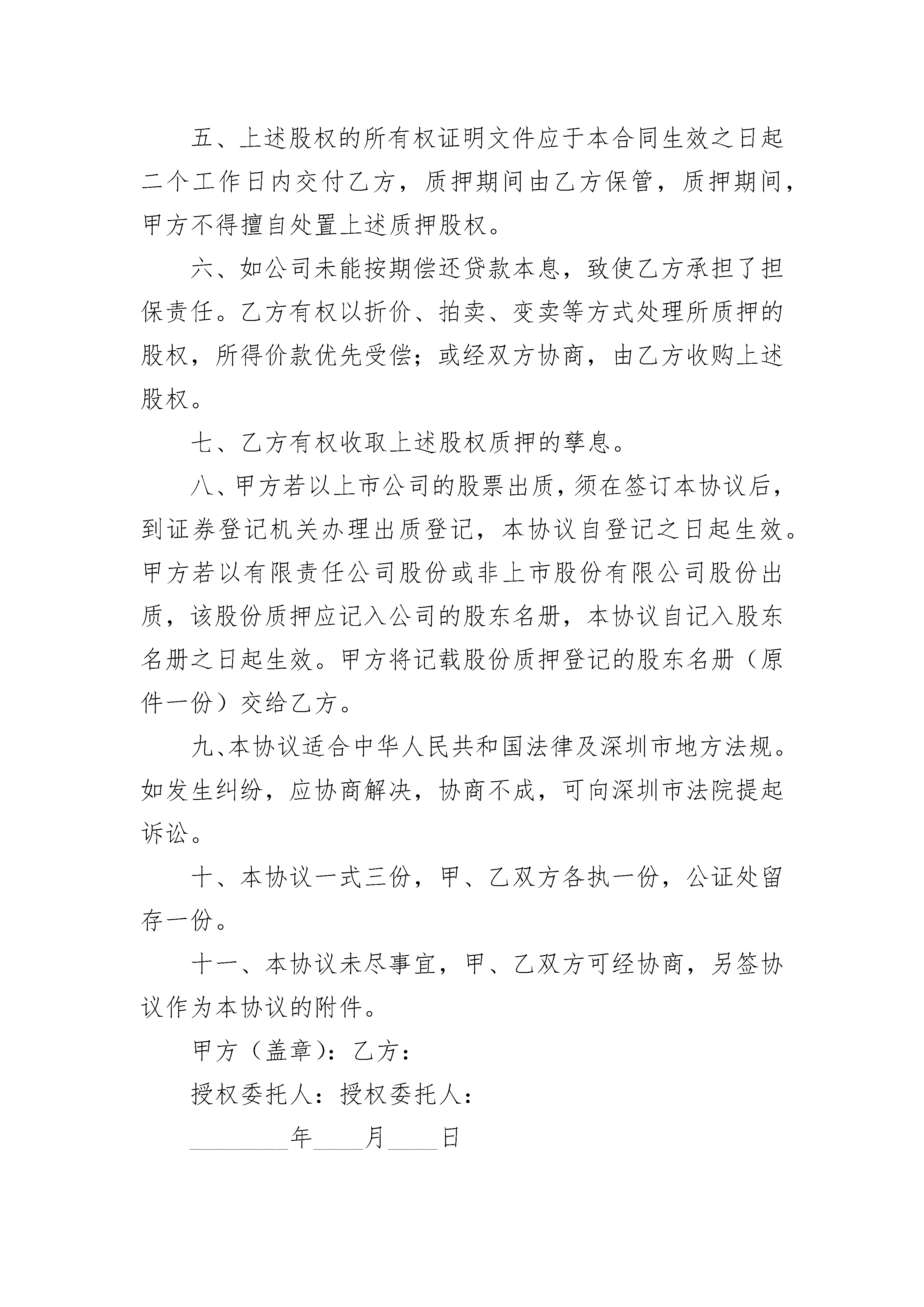 五、上述股权的所有权证明文件应于本合同生效之日起二个工作日内交付乙方，质押期间由乙方保管，质押期间，甲方不得擅自处置上述质押股权。

六、如公司未能按期偿还贷款本息，致使乙方承担了担保责任。乙方有权以折价、拍卖、变卖等方式处理所质押的股权，所得价款优先受偿；或经双方协商，由乙方收购上述股权。

七、乙方有权收取上述股权质押的孳息。

八、甲方若以上市公司的股票出质，须在签订本协议后，到证券登记机关办理出质登记，本协议自登记之日起生效。甲方若以有限责任公司股份或非上市股份有限公司股份出质，该股份质押应记入公司的股东名册，本协议自记入股东名册之日起生效。甲方将记载股份质押登记的股东名册（原件一份）交给乙方。

九、本协议适合中华人民共和国法律及深圳市地方法规。如发生纠纷，应协商解决，协商不成，可向深圳市法院提起诉讼。

十、本协议一式三份，甲、乙双方各执一份，公证处留存一份。

十一、本协议未尽事宜，甲、乙双方可经协商，另签协议作为本协议的附件。

甲方（盖章）：乙方：

授权委托人：授权委托人：

________年____月____日